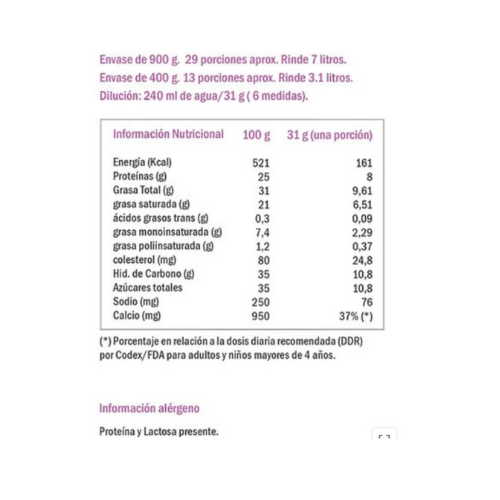 Envase de 900 g. 29 porciones aprox. Rinde 7 litros.
Envase de 400 g. 13 porciones aprox. Rinde 3.1 litros.
Dilución: 240 ml de agua/31 g ( 6 medidas).

| Información Nutricional | 100 g | 31 g (una porción) |
|---|---|---|
| Energía (Kcal) | 521 | 161 |
| Proteínas (g) | 25 | 8 |
| Grasa Total (g) | 31 | 9,61 |
| grasa saturada (g) | 21 | 6,51 |
| ácidos grasos trans (g) | 0,3 | 0,09 |
| grasa monoinsaturada (g) | 7,4 | 2,29 |
| grasa poliinsaturada (g) | 1,2 | 0,37 |
| colesterol (mg) | 80 | 24,8 |
| Hid. de Carbono (g) | 35 | 10,8 |
| Azúcares totales | 35 | 10,8 |
| Sodio (mg) | 250 | 76 |
| Calcio (mg) | 950 | 37% (*) |

(*) Porcentaje en relación a la dosis diaria recomendada (DDR) por Codex/FDA para adultos y niños mayores de 4 años.

Información alérgeno

Proteína y Lactosa presente.